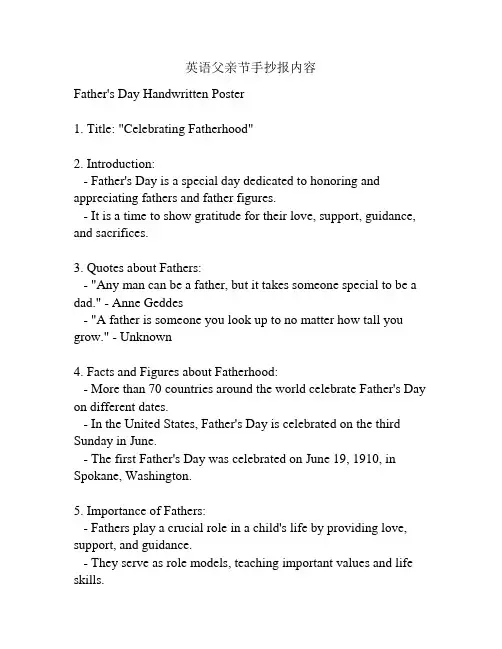 英语父亲节手抄报内容

Father's Day Handwritten Poster

1. Title: "Celebrating Fatherhood"

2. Introduction:
- Father's Day is a special day dedicated to honoring and appreciating fathers and father figures.
- It is a time to show gratitude for their love, support, guidance, and sacrifices.

3. Quotes about Fathers:
- "Any man can be a father, but it takes someone special to be a dad." - Anne Geddes
- "A father is someone you look up to no matter how tall you grow." - Unknown

4. Facts and Figures about Fatherhood:
- More than 70 countries around the world celebrate Father's Day on different dates.
- In the United States, Father's Day is celebrated on the third Sunday in June.
- The first Father's Day was celebrated on June 19, 1910, in Spokane, Washington.

5. Importance of Fathers:
- Fathers play a crucial role in a child's life by providing love, support, and guidance.
- They serve as role models, teaching important values and life skills.